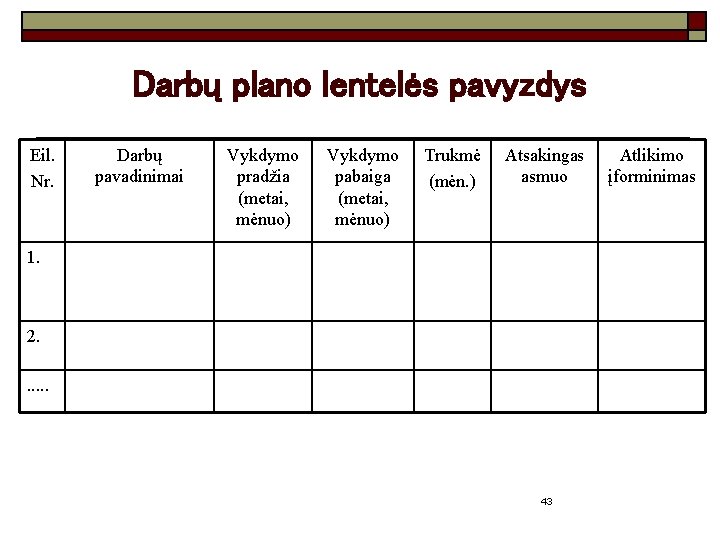 Darbų plano lentelės pavyzdys

| Eil. Nr. | Darbų pavadinimai | Vykdymo pradžia (metai, mėnuo) | Vykdymo pabaiga (metai, mėnuo) | Trukmė (mėn.) | Atsakingas asmuo | Atlikimo įforminimas |
|---|---|---|---|---|---|---|
| 1. | | | | | | |
| 2. | | | | | | |
| ..... | | | | | | |

43